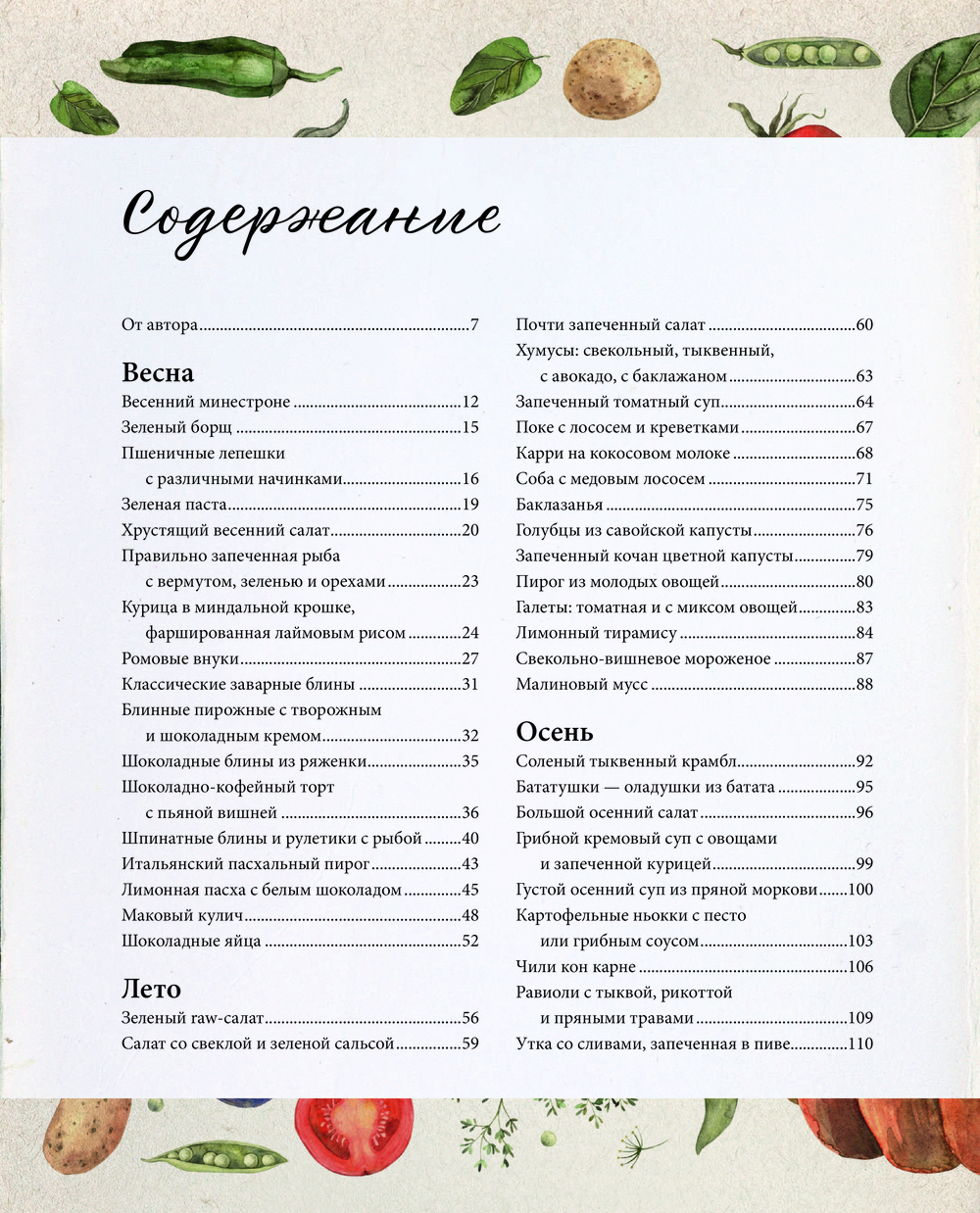 Содержание

От автора 7

Весна

Весенний минестроне 12

Зеленый борщ 15

Пшеничные лепешки
с различными начинками 16

Зеленая паста 19

Хрустящий весенний салат 20

Правильно запеченная рыба
с вермутом, зеленью и орехами 23

Курица в миндальной крошке,
фаршированная лаймовым рисом 24

Ромовые внуки 27

Классические заварные блины 31

Блинные пирожные с творожным
и шоколадным кремом 32

Шоколадные блины из ряженки 35

Шоколадно-кофейный торт
с пьяной вишней 36

Шпинатные блины и рулетики с рыбой 40

Итальянский пасхальный пирог 43

Лимонная пасха с белым шоколадом 45

Маковый кулич 48

Шоколадные яйца 52

Лето

Зеленый raw-салат 56

Салат со свеклой и зеленой сальсой 59

Почти запеченный салат 60

Хумусы: свекольный, тыквенный,
с авокадо, с баклажаном 63

Запеченный томатный суп 64

Поке с лососем и креветками 67

Карри на кокосовом молоке 68

Соба с медовым лососем 71

Баклазанья 75

Голубцы из савойской капусты 76

Запеченный кочан цветной капусты 79

Пирог из молодых овощей 80

Галеты: томатная и с миксом овощей 83

Лимонный тирамису 84

Свекольно-вишневое мороженое 87

Малиновый мусс 88

Осень

Соленый тыквенный крамбл 92

Бататушки — оладушки из батата 95

Большой осенний салат 96

Грибной кремовый суп с овощами
и запеченной курицей 99

Густой осенний суп из пряной моркови 100

Картофельные ньокки с песто
или грибным соусом 103

Чили кон карне 106

Равиоли с тыквой, рикоттой
и пряными травами 109

Утка со сливами, запеченная в пиве 110